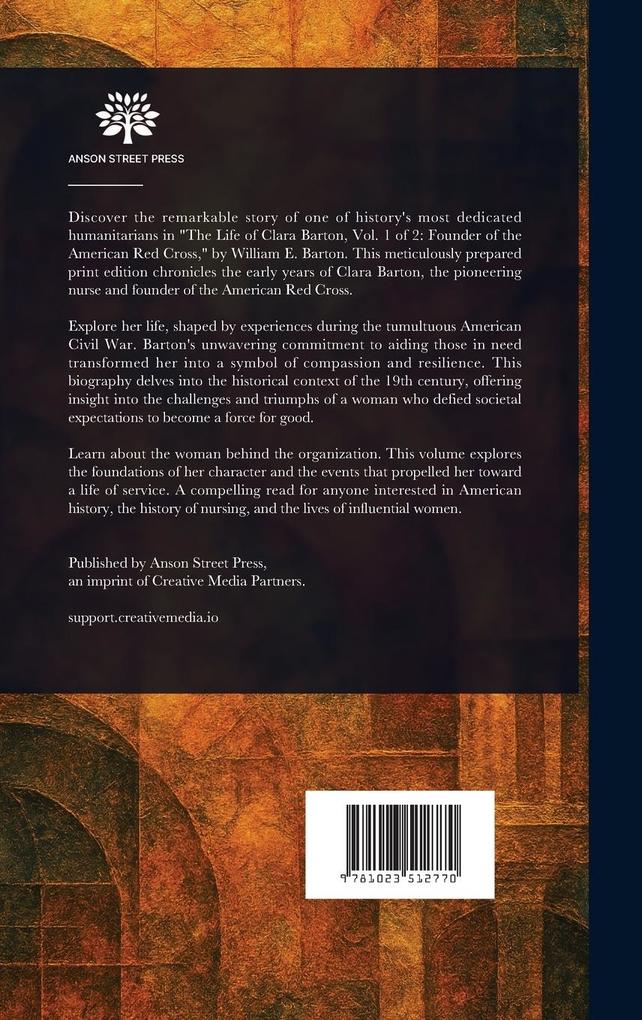 ANSON STREET PRESS

Discover the remarkable story of one of history's most dedicated humanitarians in "The Life of Clara Barton, Vol. 1 of 2: Founder of the American Red Cross," by William E. Barton. This meticulously prepared print edition chronicles the early years of Clara Barton, the pioneering nurse and founder of the American Red Cross.

Explore her life, shaped by experiences during the tumultuous American Civil War. Barton's unwavering commitment to aiding those in need transformed her into a symbol of compassion and resilience. This biography delves into the historical context of the 19th century, offering insight into the challenges and triumphs of a woman who defied societal expectations to become a force for good.

Learn about the woman behind the organization. This volume explores the foundations of her character and the events that propelled her toward a life of service. A compelling read for anyone interested in American history, the history of nursing, and the lives of influential women.

Published by Anson Street Press, an imprint of Creative Media Partners.

support.creativemedia.io

9 781023 512770